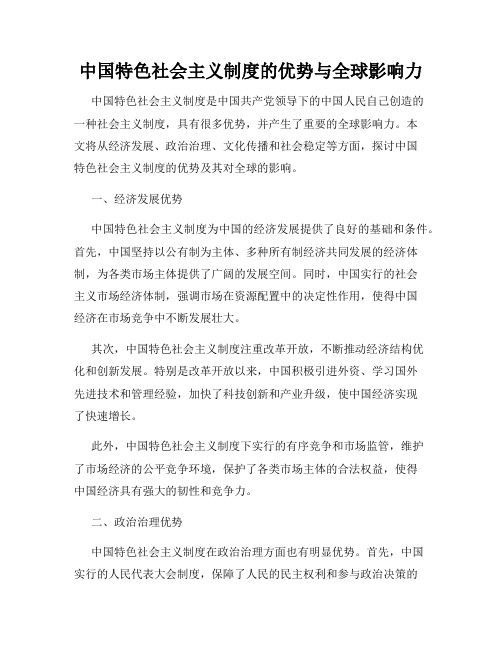 中国特色社会主义制度的优势与全球影响力

中国特色社会主义制度是中国共产党领导下的中国人民自己创造的一种社会主义制度，具有很多优势，并产生了重要的全球影响力。本文将从经济发展、政治治理、文化传播和社会稳定等方面，探讨中国特色社会主义制度的优势及其对全球的影响。

一、经济发展优势

中国特色社会主义制度为中国的经济发展提供了良好的基础和条件。首先，中国坚持以公有制为主体、多种所有制经济共同发展的经济体制，为各类市场主体提供了广阔的发展空间。同时，中国实行的社会主义市场经济体制，强调市场在资源配置中的决定性作用，使得中国经济在市场竞争中不断发展壮大。

其次，中国特色社会主义制度注重改革开放，不断推动经济结构优化和创新发展。特别是改革开放以来，中国积极引进外资、学习国外先进技术和管理经验，加快了科技创新和产业升级，使中国经济实现了快速增长。

此外，中国特色社会主义制度下实行的有序竞争和市场监管，维护了市场经济的公平竞争环境，保护了各类市场主体的合法权益，使得中国经济具有强大的韧性和竞争力。

二、政治治理优势

中国特色社会主义制度在政治治理方面也有明显优势。首先，中国实行的人民代表大会制度，保障了人民的民主权利和参与政治决策的